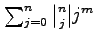 $\sum_{j=0}^{n} \left|{n \atop j}\right| j^m$